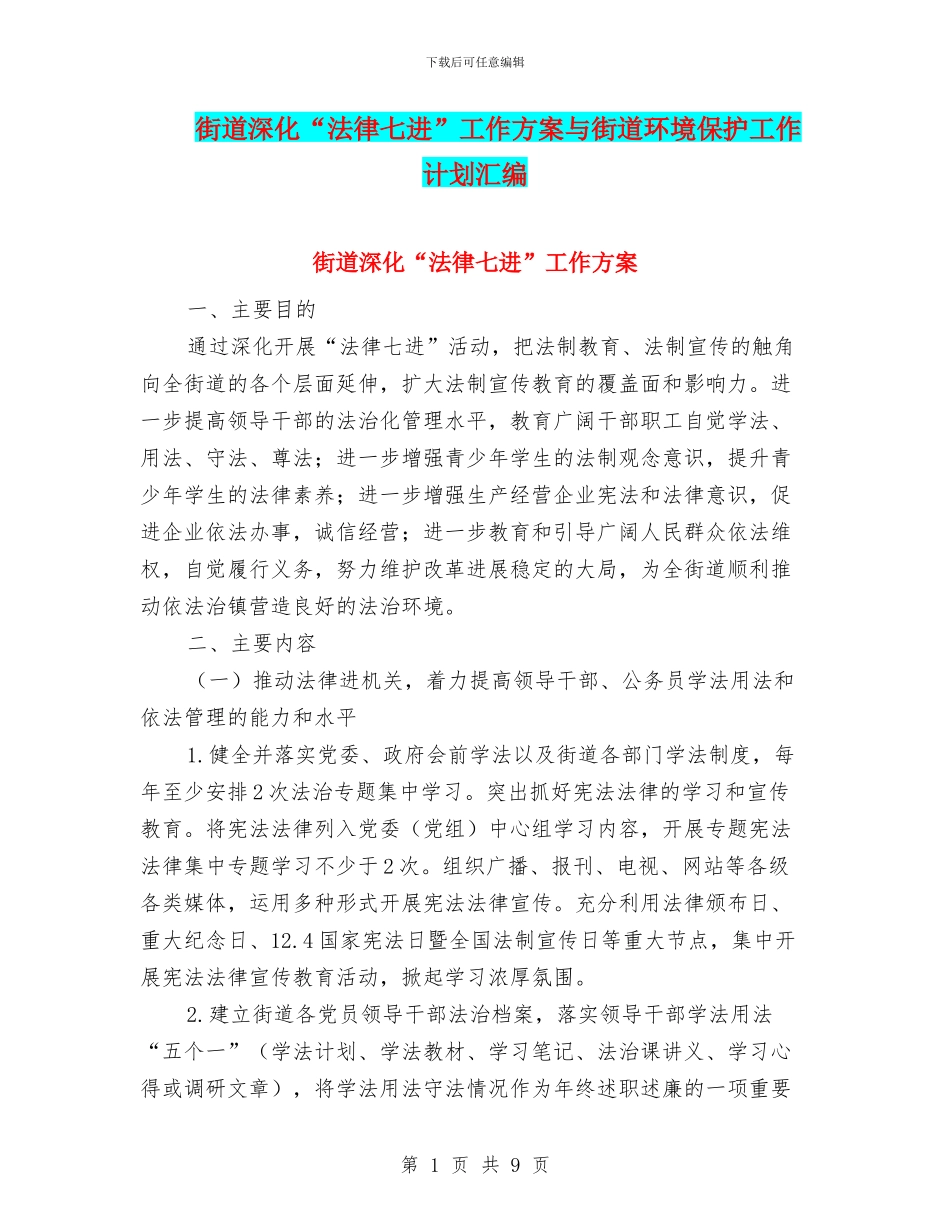 下载后可任意编辑

街道深化“法律七进”工作方案与街道环境保护工作计划汇编

街道深化“法律七进”工作方案

一、主要目的

通过深化开展“法律七进”活动，把法制教育、法制宣传的触角向全街道的各个层面延伸，扩大法制宣传教育的覆盖面和影响力。进一步提高领导干部的法治化管理水平，教育广阔干部职工自觉学法、用法、守法、尊法；进一步增强青少年学生的法制观念意识，提升青少年学生的法律素养；进一步增强生产经营企业宪法和法律意识，促进企业依法办事，诚信经营；进一步教育和引导广阔人民群众依法维权，自觉履行义务，努力维护改革进展稳定的大局，为全街道顺利推动依法治镇营造良好的法治环境。

二、主要内容

（一）推动法律进机关，着力提高领导干部、公务员学法用法和依法管理的能力和水平

1.健全并落实党委、政府会前学法以及街道各部门学法制度，每年至少安排2次法治专题集中学习。突出抓好宪法法律的学习和宣传教育。将宪法法律列入党委（党组）中心组学习内容，开展专题宪法法律集中专题学习不少于2次。组织广播、报刊、电视、网站等各级各类媒体，运用多种形式开展宪法法律宣传。充分利用法律颁布日、重大纪念日、12.4国家宪法日暨全国法制宣传日等重大节点，集中开展宪法法律宣传教育活动，掀起学习浓厚氛围。

2.建立街道各党员领导干部法治档案，落实领导干部学法用法“五个一”（学法计划、学法教材、学习笔记、法治课讲义、学习心得或调研文章），将学法用法守法情况作为年终述职述廉的一项重要

第 1 页 共 9 页